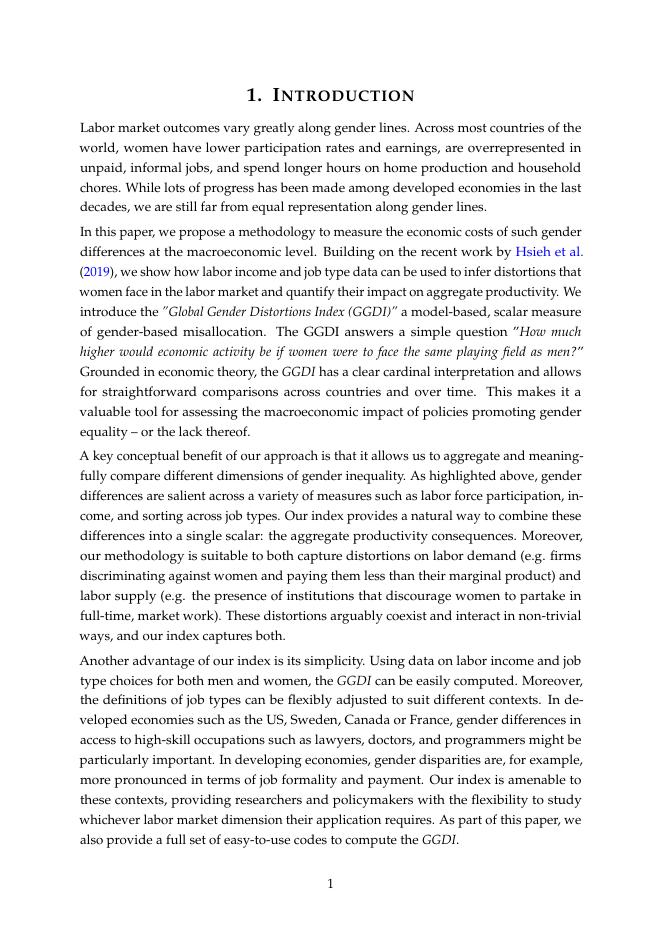 1. INTRODUCTION

Labor market outcomes vary greatly along gender lines. Across most countries of the world, women have lower participation rates and earnings, are overrepresented in unpaid, informal jobs, and spend longer hours on home production and household chores. While lots of progress has been made among developed economies in the last decades, we are still far from equal representation along gender lines.

In this paper, we propose a methodology to measure the economic costs of such gender differences at the macroeconomic level. Building on the recent work by Hsieh et al. (2019), we show how labor income and job type data can be used to infer distortions that women face in the labor market and quantify their impact on aggregate productivity. We introduce the "Global Gender Distortions Index (GGDI)" a model-based, scalar measure of gender-based misallocation. The GGDI answers a simple question "How much higher would economic activity be if women were to face the same playing field as men?" Grounded in economic theory, the GGDI has a clear cardinal interpretation and allows for straightforward comparisons across countries and over time. This makes it a valuable tool for assessing the macroeconomic impact of policies promoting gender equality – or the lack thereof.

A key conceptual benefit of our approach is that it allows us to aggregate and meaningfully compare different dimensions of gender inequality. As highlighted above, gender differences are salient across a variety of measures such as labor force participation, income, and sorting across job types. Our index provides a natural way to combine these differences into a single scalar: the aggregate productivity consequences. Moreover, our methodology is suitable to both capture distortions on labor demand (e.g. firms discriminating against women and paying them less than their marginal product) and labor supply (e.g. the presence of institutions that discourage women to partake in full-time, market work). These distortions arguably coexist and interact in non-trivial ways, and our index captures both.

Another advantage of our index is its simplicity. Using data on labor income and job type choices for both men and women, the GGDI can be easily computed. Moreover, the definitions of job types can be flexibly adjusted to suit different contexts. In developed economies such as the US, Sweden, Canada or France, gender differences in access to high-skill occupations such as lawyers, doctors, and programmers might be particularly important. In developing economies, gender disparities are, for example, more pronounced in terms of job formality and payment. Our index is amenable to these contexts, providing researchers and policymakers with the flexibility to study whichever labor market dimension their application requires. As part of this paper, we also provide a full set of easy-to-use codes to compute the GGDI.

1